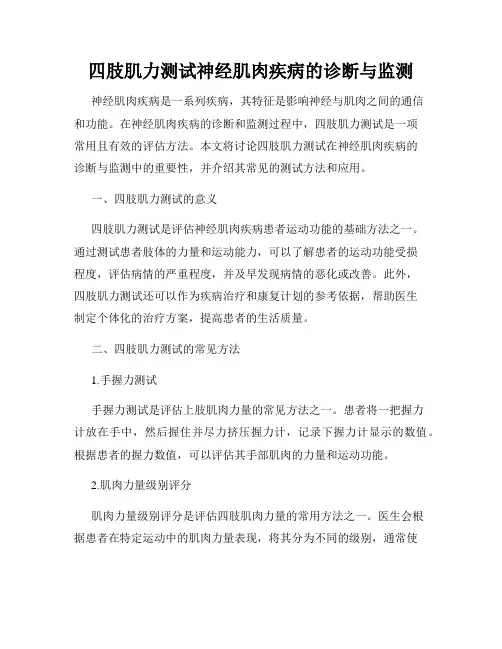 四肢肌力测试神经肌肉疾病的诊断与监测

神经肌肉疾病是一系列疾病，其特征是影响神经与肌肉之间的通信和功能。在神经肌肉疾病的诊断和监测过程中，四肢肌力测试是一项常用且有效的评估方法。本文将讨论四肢肌力测试在神经肌肉疾病的诊断与监测中的重要性，并介绍其常见的测试方法和应用。

一、四肢肌力测试的意义

四肢肌力测试是评估神经肌肉疾病患者运动功能的基础方法之一。通过测试患者肢体的力量和运动能力，可以了解患者的运动功能受损程度，评估病情的严重程度，并及早发现病情的恶化或改善。此外，四肢肌力测试还可以作为疾病治疗和康复计划的参考依据，帮助医生制定个体化的治疗方案，提高患者的生活质量。

二、四肢肌力测试的常见方法

1.手握力测试

手握力测试是评估上肢肌肉力量的常见方法之一。患者将一把握力计放在手中，然后握住并尽力挤压握力计，记录下握力计显示的数值。根据患者的握力数值，可以评估其手部肌肉的力量和运动功能。

2.肌肉力量级别评分

肌肉力量级别评分是评估四肢肌肉力量的常用方法之一。医生会根据患者在特定运动中的肌肉力量表现，将其分为不同的级别，通常使